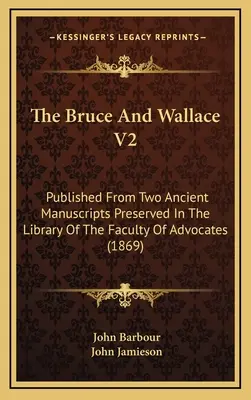 —KESSINGER'S LEGACY REPRINTS—

The Bruce And Wallace V2

Published From Two Ancient Manuscripts Preserved In The Library Of The Faculty Of Advocates (1869)

John Barbour
John Jamieson